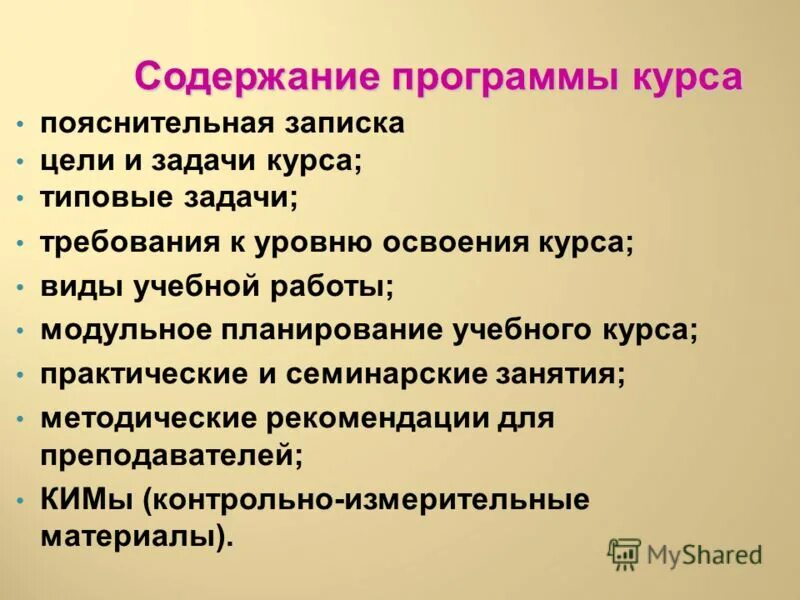 Содержание программы курса

• пояснительная записка
• цели и задачи курса;
• типовые задачи;
• требования к уровню освоения курса;
• виды учебной работы;
• модульное планирование учебного курса;
• практические и семинарские занятия;
• методические рекомендации для преподавателей;
• КИМы (контрольно-измерительные материалы).

MyShared